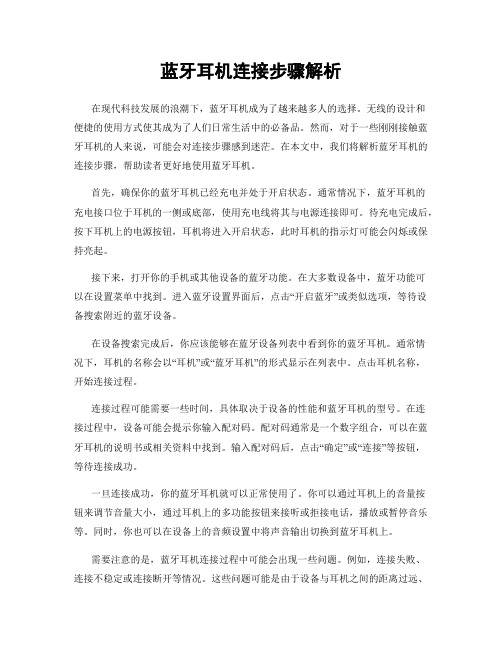 蓝牙耳机连接步骤解析

在现代科技发展的浪潮下，蓝牙耳机成为了越来越多人的选择。无线的设计和便捷的使用方式使其成为了人们日常生活中的必备品。然而，对于一些刚刚接触蓝牙耳机的人来说，可能会对连接步骤感到迷茫。在本文中，我们将解析蓝牙耳机的连接步骤，帮助读者更好地使用蓝牙耳机。

首先，确保你的蓝牙耳机已经充电并处于开启状态。通常情况下，蓝牙耳机的充电接口位于耳机的一侧或底部，使用充电线将其与电源连接即可。待充电完成后，按下耳机上的电源按钮，耳机将进入开启状态，此时耳机的指示灯可能会闪烁或保持亮起。

接下来，打开你的手机或其他设备的蓝牙功能。在大多数设备中，蓝牙功能可以在设置菜单中找到。进入蓝牙设置界面后，点击“开启蓝牙”或类似选项，等待设备搜索附近的蓝牙设备。

在设备搜索完成后，你应该能够在蓝牙设备列表中看到你的蓝牙耳机。通常情况下，耳机的名称会以“耳机”或“蓝牙耳机”的形式显示在列表中。点击耳机名称，开始连接过程。

连接过程可能需要一些时间，具体取决于设备的性能和蓝牙耳机的型号。在连接过程中，设备可能会提示你输入配对码。配对码通常是一个数字组合，可以在蓝牙耳机的说明书或相关资料中找到。输入配对码后，点击“确定”或“连接”等按钮，等待连接成功。

一旦连接成功，你的蓝牙耳机就可以正常使用了。你可以通过耳机上的音量按钮来调节音量大小，通过耳机上的多功能按钮来接听或拒接电话，播放或暂停音乐等。同时，你也可以在设备上的音频设置中将声音输出切换到蓝牙耳机上。

需要注意的是，蓝牙耳机连接过程中可能会出现一些问题。例如，连接失败、连接不稳定或连接断开等情况。这些问题可能是由于设备与耳机之间的距离过远、